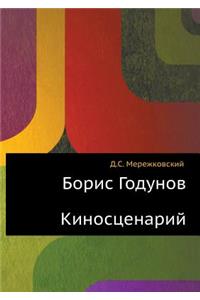 Д.С. Мережковский

Борис Годунов

Киносценарий